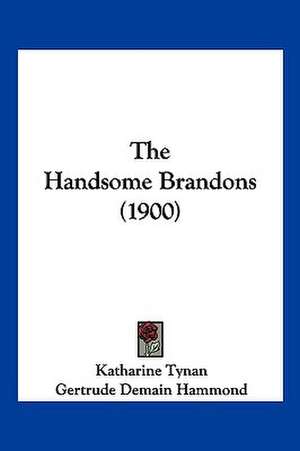 The Handsome Brandons (1900)

Katharine Tynan
Gertrude Demain Hammond